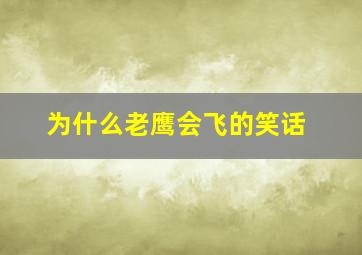 为什么老鹰会飞的笑话